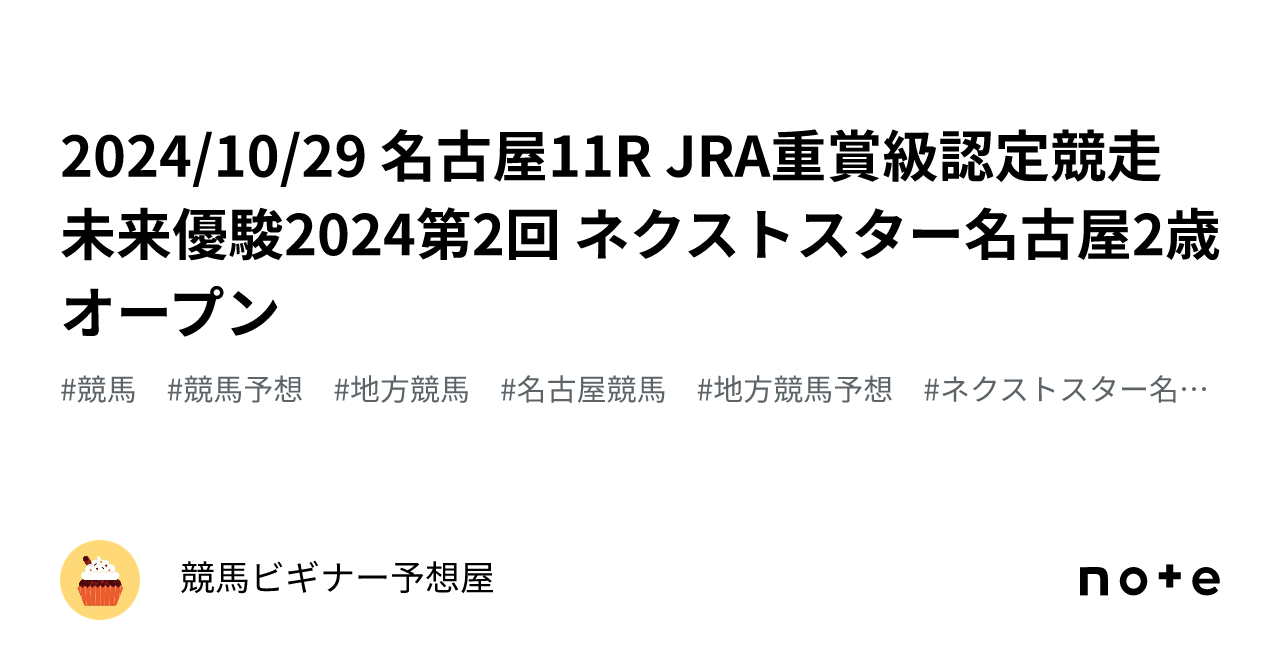 2024/10/29 名古屋11R JRA重賞級認定競走 未来優駿2024第2回 ネクストスター名古屋2歳オープン

#競馬 #競馬予想 #地方競馬 #名古屋競馬 #地方競馬予想 #ネクストスター名…

競馬ビギナー予想屋

note